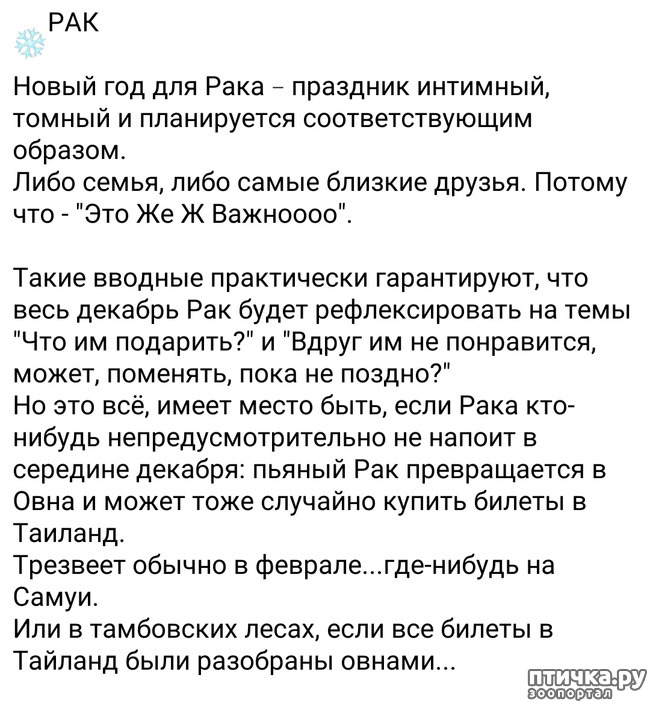 РАК

Новый год для Рака - праздник интимный, томный и планируется соответствующим образом.
Либо семья, либо самые близкие друзья. Потому что - "Это Же Ж Важноооо".

Такие вводные практически гарантируют, что весь декабрь Рак будет рефлексировать на темы "Что им подарить?" и "Вдруг им не понравится, может, поменять, пока не поздно?"
Но это всё, имеет место быть, если Рака кто-нибудь непредусмотрительно не напоит в середине декабря: пьяный Рак превращается в Овна и может тоже случайно купить билеты в Таиланд.
Трезвеет обычно в феврале...где-нибудь на Самуи.
Или в тамбовских лесах, если все билеты в Тайланд были разобраны овнами...

птичка.ру
зоопортал